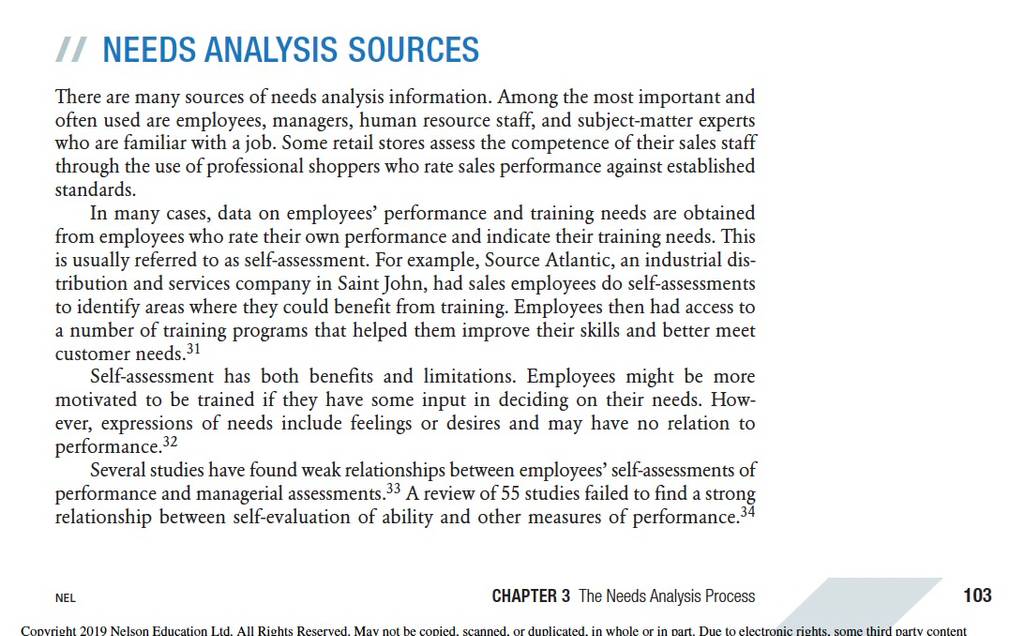 // NEEDS ANALYSIS SOURCES

There are many sources of needs analysis information. Among the most important and often used are employees, managers, human resource staff, and subject-matter experts who are familiar with a job. Some retail stores assess the competence of their sales staff through the use of professional shoppers who rate sales performance against established standards.

In many cases, data on employees' performance and training needs are obtained from employees who rate their own performance and indicate their training needs. This is usually referred to as self-assessment. For example, Source Atlantic, an industrial distribution and services company in Saint John, had sales employees do self-assessments to identify areas where they could benefit from training. Employees then had access to a number of training programs that helped them improve their skills and better meet customer needs.$^{31}$

Self-assessment has both benefits and limitations. Employees might be more motivated to be trained if they have some input in deciding on their needs. However, expressions of needs include feelings or desires and may have no relation to performance.$^{32}$

Several studies have found weak relationships between employees' self-assessments of performance and managerial assessments.$^{33}$ A review of 55 studies failed to find a strong relationship between self-evaluation of ability and other measures of performance.$^{34}$

NEL

CHAPTER 3 The Needs Analysis Process

103

Copyright 2019 Nelson Education Ltd. All Rights Reserved. May not be copied, scanned, or duplicated, in whole or in part. Due to electronic rights, some third party content